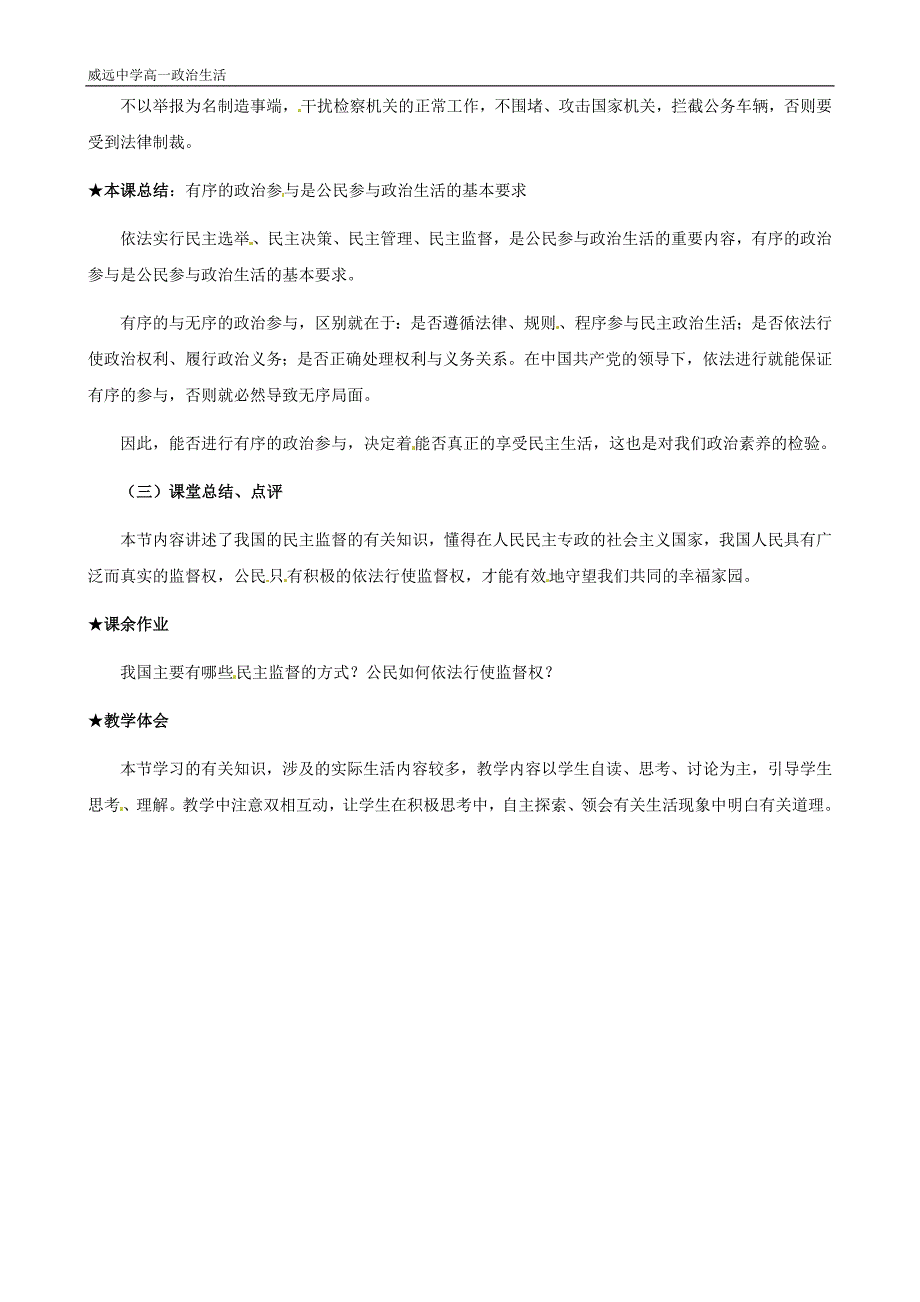 威远中学高一政治生活

不以举报为名制造事端，干扰检察机关的正常工作，不围堵、攻击国家机关，拦截公务车辆，否则要受到法律制裁。

★本课总结：有序的政治参与是公民参与政治生活的基本要求

依法实行民主选举、民主决策、民主管理、民主监督，是公民参与政治生活的重要内容，有序的政治参与是公民参与政治生活的基本要求。

有序的与无序的政治参与，区别就在于：是否遵循法律、规则、程序参与民主政治生活；是否依法行使政治权利、履行政治义务；是否正确处理权利与义务关系。在中国共产党的领导下，依法进行就能保证有序的参与，否则就必然导致无序局面。

因此，能否进行有序的政治参与，决定着能否真正的享受民主生活，这也是对我们政治素养的检验。

（三）课堂总结、点评

本节内容讲述了我国的民主监督的有关知识，懂得在人民民主专政的社会主义国家，我国人民具有广泛而真实的监督权，公民只有积极的依法行使监督权，才能有效地守望我们共同的幸福家园。

★课余作业

我国主要有哪些民主监督的方式？公民如何依法行使监督权？

★教学体会

本节学习的有关知识，涉及的实际生活内容较多，教学内容以学生自读、思考、讨论为主，引导学生思考、理解。教学中注意双相互动，让学生在积极思考中，自主探索、领会有关生活现象中明白有关道理。